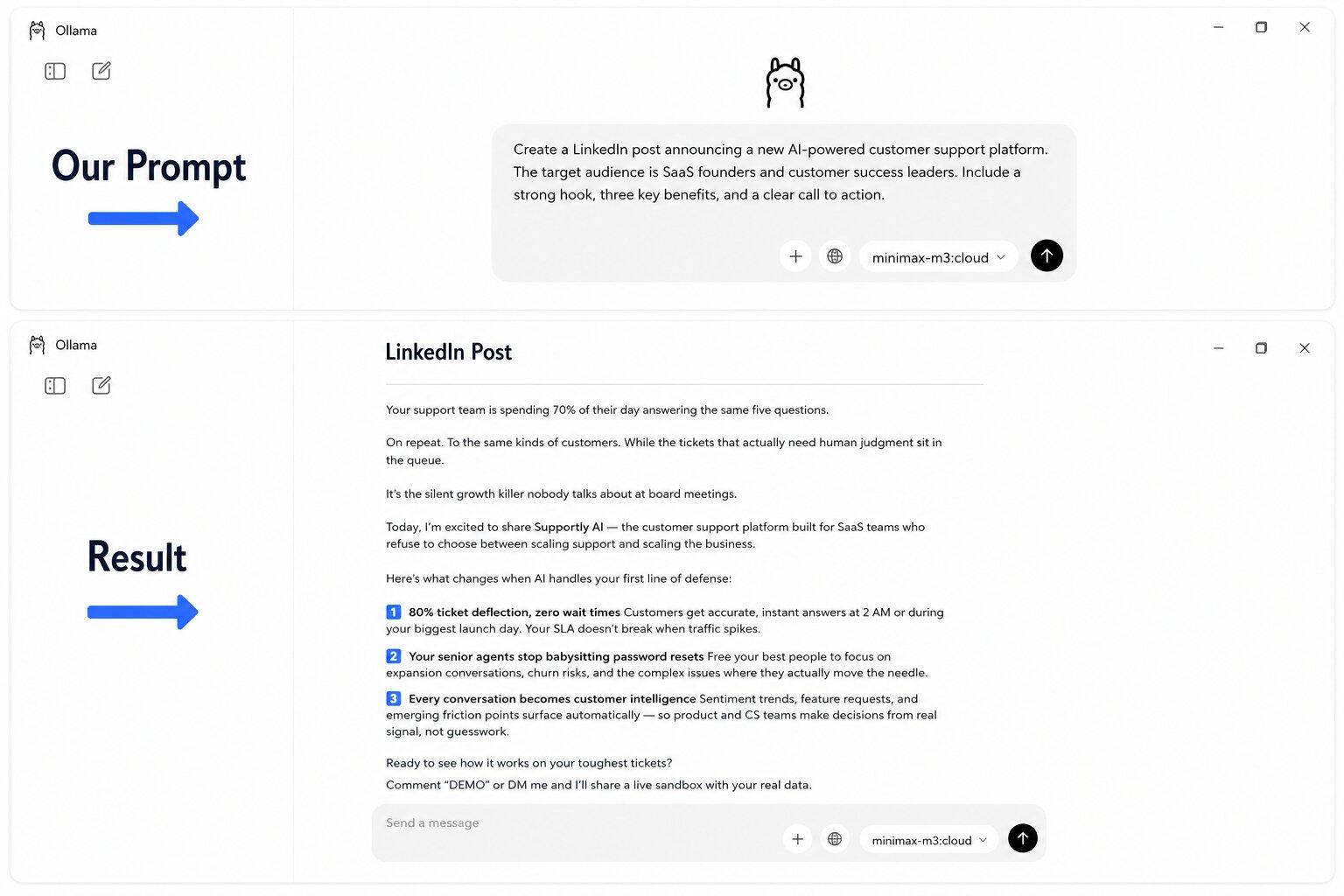 Ollama

Our Prompt

Create a LinkedIn post announcing a new AI-powered customer support platform. The target audience is SaaS founders and customer success leaders. Include a strong hook, three key benefits, and a clear call to action.

minimax-m3:cloud

Ollama

Result

LinkedIn Post

Your support team is spending 70% of their day answering the same five questions.

On repeat. To the same kinds of customers. While the tickets that actually need human judgment sit in the queue.

It's the silent growth killer nobody talks about at board meetings.

Today, I'm excited to share Supportly AI — the customer support platform built for SaaS teams who refuse to choose between scaling support and scaling the business.

Here's what changes when AI handles your first line of defense:

1 80% ticket deflection, zero wait times Customers get accurate, instant answers at 2 AM or during your biggest launch day. Your SLA doesn't break when traffic spikes.

2 Your senior agents stop babysitting password resets Free your best people to focus on expansion conversations, churn risks, and the complex issues where they actually move the needle.

3 Every conversation becomes customer intelligence Sentiment trends, feature requests, and emerging friction points surface automatically — so product and CS teams make decisions from real signal, not guesswork.

Ready to see how it works on your toughest tickets?
Comment "DEMO" or DM me and I'll share a live sandbox with your real data.

Send a message

minimax-m3:cloud